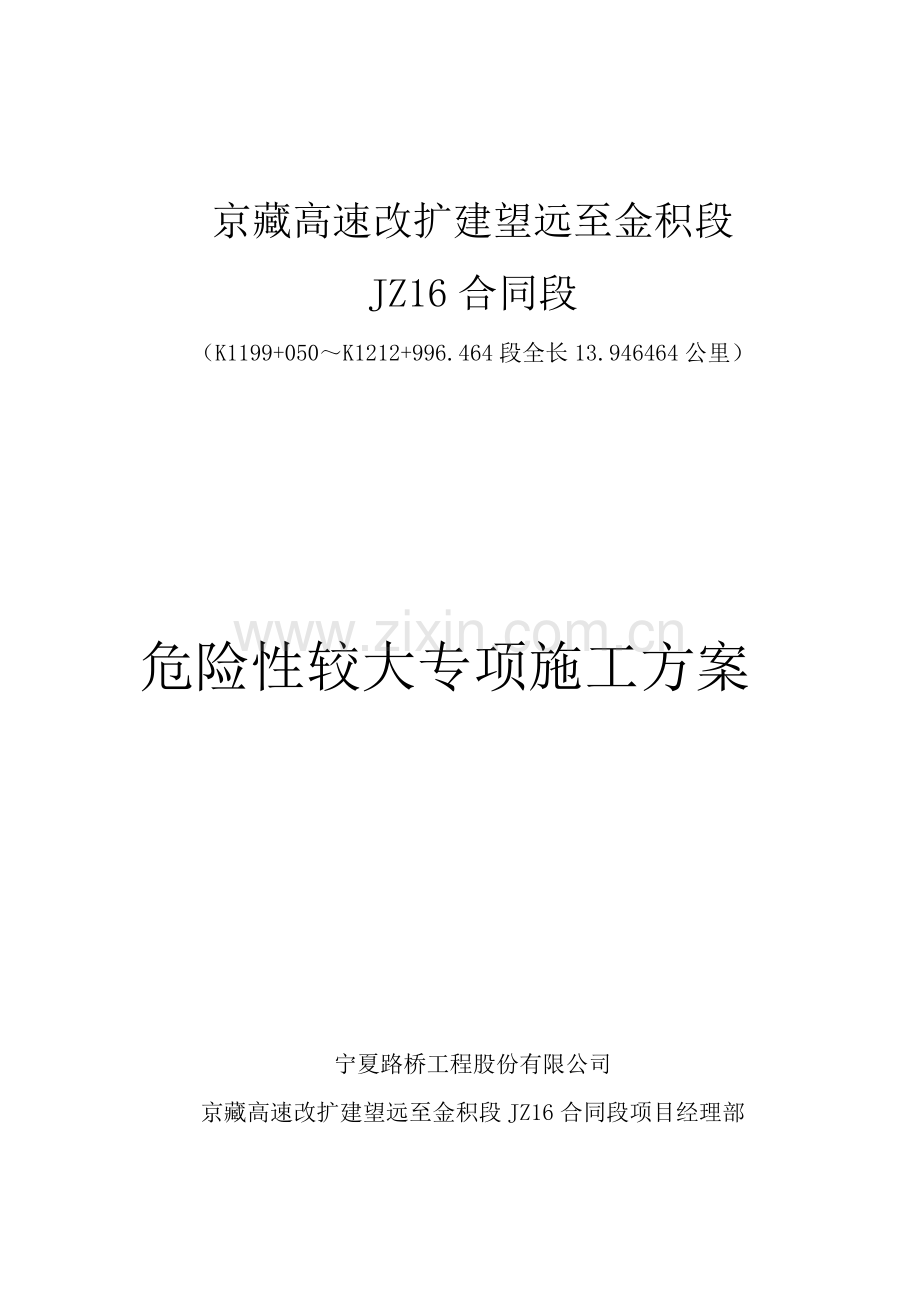 京藏高速改扩建望远至金积段

JZ16 合同段

（K1199+050～K1212+996.464 段全长 13.946464 公里）

www.zixin.com.cn

危险性较大专项施工方案

宁夏路桥工程股份有限公司

京藏高速改扩建望远至金积段 JZ16 合同段项目经理部